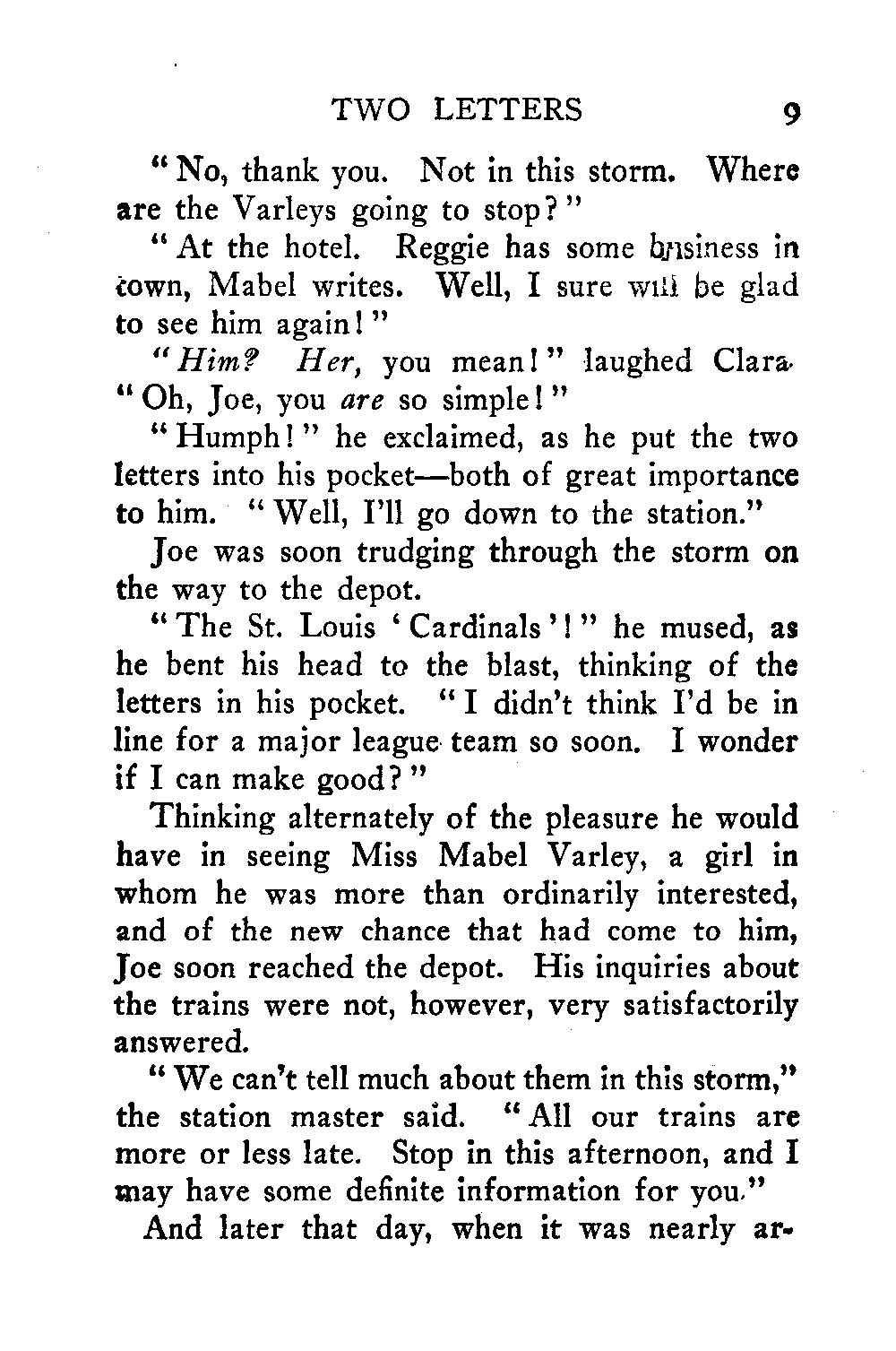 TWO LETTERS 9

"No, thank you. Not in this storm. Where are the Varleys going to stop?"

"At the hotel. Reggie has some business in town, Mabel writes. Well, I sure will be glad to see him again!"

"Him? Her, you mean!" laughed Clara. "Oh, Joe, you are so simple!"

"Humph!" he exclaimed, as he put the two letters into his pocket—both of great importance to him. "Well, I'll go down to the station."

Joe was soon trudging through the storm on the way to the depot.

"The St. Louis 'Cardinals'!" he mused, as he bent his head to the blast, thinking of the letters in his pocket. "I didn't think I'd be in line for a major league team so soon. I wonder if I can make good?"

Thinking alternately of the pleasure he would have in seeing Miss Mabel Varley, a girl in whom he was more than ordinarily interested, and of the new chance that had come to him, Joe soon reached the depot. His inquiries about the trains were not, however, very satisfactorily answered.

"We can't tell much about them in this storm," the station master said. "All our trains are more or less late. Stop in this afternoon, and I may have some definite information for you."

And later that day, when it was nearly ar-